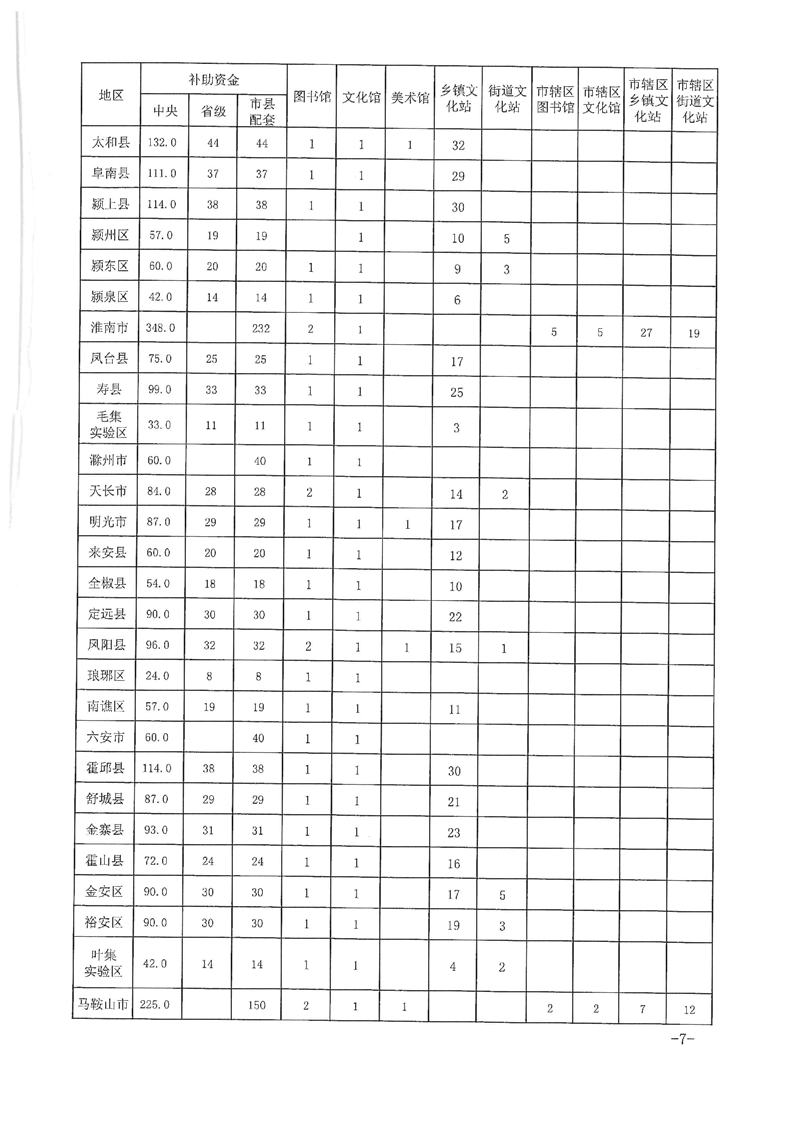 | 地区 | 补助资金 中央 | 补助资金 省级 | 补助资金 市县配套 | 图书馆 | 文化馆 | 美术馆 | 乡镇文化站 | 街道文化站 | 市辖区图书馆 | 市辖区文化馆 | 市辖区乡镇文化站 | 市辖区街道文化站 |
|---|---|---|---|---|---|---|---|---|---|---|---|---|
| 太和县 | 132.0 | 44 | 44 | 1 | 1 | 1 | 32 | | | | | |
| 阜南县 | 111.0 | 37 | 37 | 1 | 1 | | 29 | | | | | |
| 颍上县 | 114.0 | 38 | 38 | 1 | 1 | | 30 | | | | | |
| 颍州区 | 57.0 | 19 | 19 | | 1 | | 10 | 5 | | | | |
| 颍东区 | 60.0 | 20 | 20 | 1 | 1 | | 9 | 3 | | | | |
| 颍泉区 | 42.0 | 14 | 14 | 1 | 1 | | 6 | | | | | |
| 淮南市 | 348.0 | | 232 | 2 | 1 | | | | 5 | 5 | 27 | 19 |
| 凤台县 | 75.0 | 25 | 25 | 1 | 1 | | 17 | | | | | |
| 寿县 | 99.0 | 33 | 33 | 1 | 1 | | 25 | | | | | |
| 毛集实验区 | 33.0 | 11 | 11 | 1 | 1 | | 3 | | | | | |
| 滁州市 | 60.0 | | 40 | 1 | 1 | | | | | | | |
| 天长市 | 84.0 | 28 | 28 | 2 | 1 | | 14 | 2 | | | | |
| 明光市 | 87.0 | 29 | 29 | 1 | 1 | 1 | 17 | | | | | |
| 来安县 | 60.0 | 20 | 20 | 1 | 1 | | 12 | | | | | |
| 全椒县 | 54.0 | 18 | 18 | 1 | 1 | | 10 | | | | | |
| 定远县 | 90.0 | 30 | 30 | 1 | 1 | | 22 | | | | | |
| 凤阳县 | 96.0 | 32 | 32 | 2 | 1 | 1 | 15 | 1 | | | | |
| 琅琊区 | 24.0 | 8 | 8 | 1 | 1 | | | | | | | |
| 南谯区 | 57.0 | 19 | 19 | 1 | 1 | | 11 | | | | | |
| 六安市 | 60.0 | | 40 | 1 | 1 | | | | | | | |
| 霍邱县 | 114.0 | 38 | 38 | 1 | 1 | | 30 | | | | | |
| 舒城县 | 87.0 | 29 | 29 | 1 | 1 | | 21 | | | | | |
| 金寨县 | 93.0 | 31 | 31 | 1 | 1 | | 23 | | | | | |
| 霍山县 | 72.0 | 24 | 24 | 1 | 1 | | 16 | | | | | |
| 金安区 | 90.0 | 30 | 30 | 1 | 1 | | 17 | 5 | | | | |
| 裕安区 | 90.0 | 30 | 30 | 1 | 1 | | 19 | 3 | | | | |
| 叶集实验区 | 42.0 | 14 | 14 | 1 | 1 | | 4 | 2 | | | | |
| 马鞍山市 | 225.0 | | 150 | 2 | 1 | 1 | | | 2 | 2 | 7 | 12 |

-7-